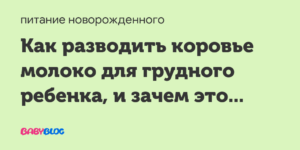 питание новорожденного

Как разводить коровье молоко для грудного ребенка, и зачем это...

BABYBLOG